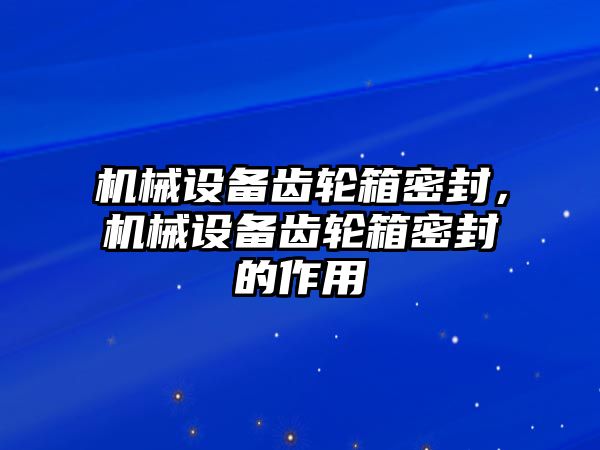 机械设备齿轮箱密封，机械设备齿轮箱密封的作用